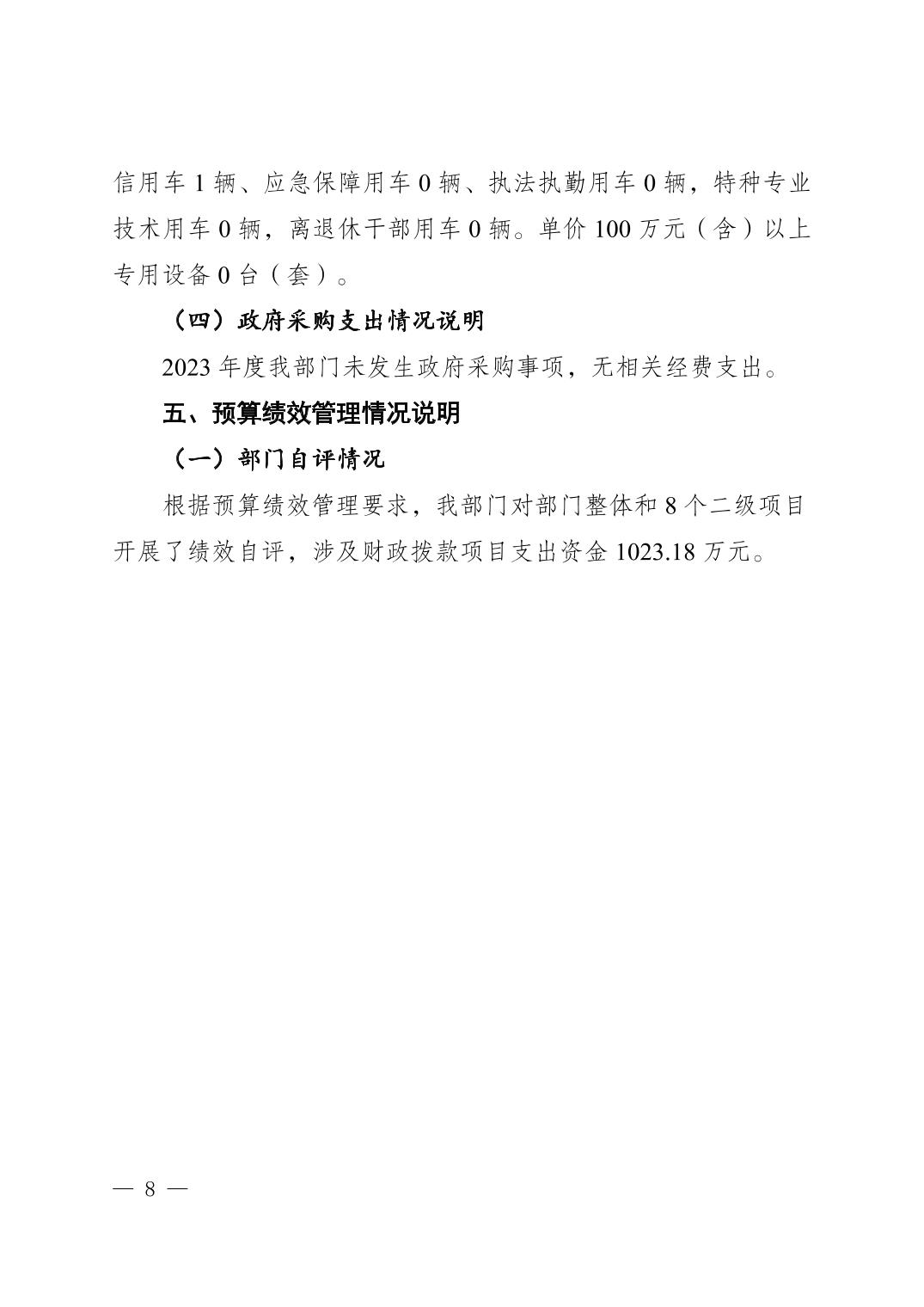 信用车 1 辆、应急保障用车 0 辆、执法执勤用车 0 辆，特种专业技术用车 0 辆，离退休干部用车 0 辆。单价 100 万元（含）以上专用设备 0 台（套）。

（四）政府采购支出情况说明

2023 年度我部门未发生政府采购事项，无相关经费支出。

五、预算绩效管理情况说明

（一）部门自评情况

根据预算绩效管理要求，我部门对部门整体和 8 个二级项目开展了绩效自评，涉及财政拨款项目支出资金 1023.18 万元。

— 8 —